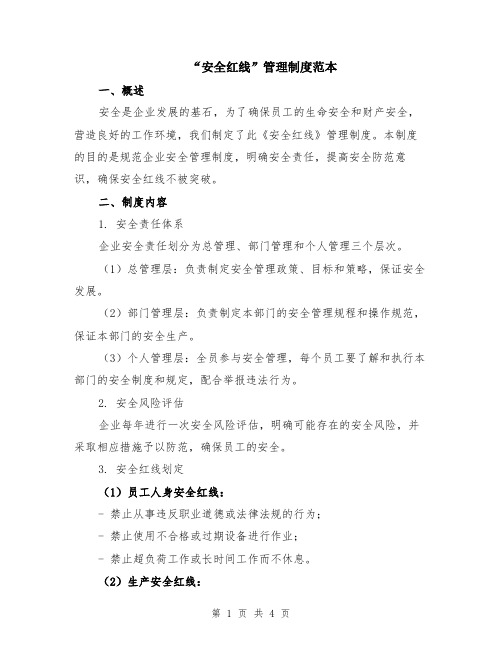 “安全红线”管理制度范本

一、概述

安全是企业发展的基石，为了确保员工的生命安全和财产安全，营造良好的工作环境，我们制定了此《安全红线》管理制度。本制度的目的是规范企业安全管理制度，明确安全责任，提高安全防范意识，确保安全红线不被突破。

二、制度内容

1. 安全责任体系

企业安全责任划分为总管理、部门管理和个人管理三个层次。

（1）总管理层：负责制定安全管理政策、目标和策略，保证安全发展。

（2）部门管理层：负责制定本部门的安全管理规程和操作规范，保证本部门的安全生产。

（3）个人管理层：全员参与安全管理，每个员工要了解和执行本部门的安全制度和规定，配合举报违法行为。

2. 安全风险评估

企业每年进行一次安全风险评估，明确可能存在的安全风险，并采取相应措施予以防范，确保员工的安全。

3. 安全红线划定

（1）员工人身安全红线：

- 禁止从事违反职业道德或法律法规的行为；

- 禁止使用不合格或过期设备进行作业；

- 禁止超负荷工作或长时间工作而不休息。

（2）生产安全红线：

第 1 页 共 4 页